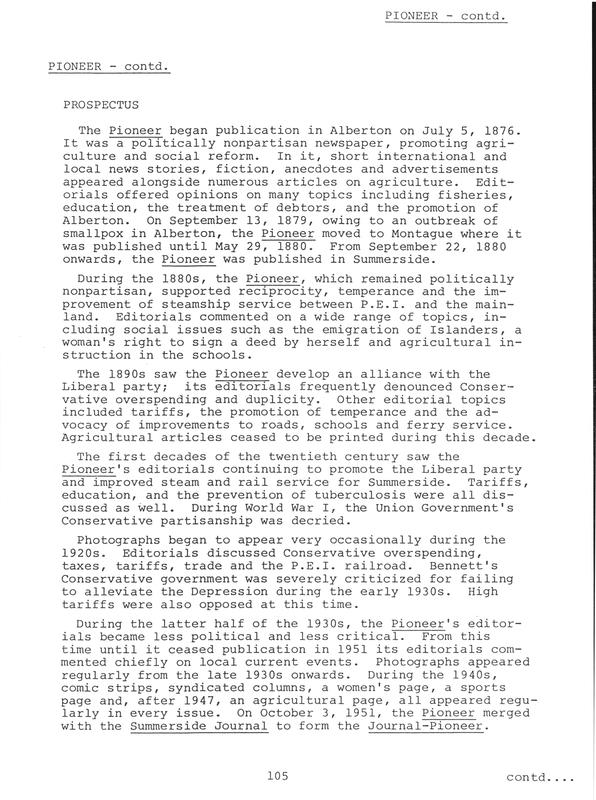 PIONEER - contd.

PIONEER - contd.

PROSPECTUS

The Pioneer began publication in Alberton on July 5, 1876. It was a politically nonpartisan newspaper, promoting agriculture and social reform. In it, short international and local news stories, fiction, anecdotes and advertisements appeared alongside numerous articles on agriculture. Editorials offered opinions on many topics including fisheries, education, the treatment of debtors, and the promotion of Alberton. On September 13, 1879, owing to an outbreak of smallpox in Alberton, the Pioneer moved to Montague where it was published until May 29, 1880. From September 22, 1880 onwards, the Pioneer was published in Summerside.

During the 1880s, the Pioneer, which remained politically nonpartisan, supported reciprocity, temperance and the improvement of steamship service between P.E.I. and the mainland. Editorials commented on a wide range of topics, including social issues such as the emigration of Islanders, a woman's right to sign a deed by herself and agricultural instruction in the schools.

The 1890s saw the Pioneer develop an alliance with the Liberal party; its editorials frequently denounced Conservative overspending and duplicity. Other editorial topics included tariffs, the promotion of temperance and the advocacy of improvements to roads, schools and ferry service. Agricultural articles ceased to be printed during this decade.

The first decades of the twentieth century saw the Pioneer's editorials continuing to promote the Liberal party and improved steam and rail service for Summerside. Tariffs, education, and the prevention of tuberculosis were all discussed as well. During World War I, the Union Government's Conservative partisanship was decried.

Photographs began to appear very occasionally during the 1920s. Editorials discussed Conservative overspending, taxes, tariffs, trade and the P.E.I. railroad. Bennett's Conservative government was severely criticized for failing to alleviate the Depression during the early 1930s. High tariffs were also opposed at this time.

During the latter half of the 1930s, the Pioneer's editorials became less political and less critical. From this time until it ceased publication in 1951 its editorials commented chiefly on local current events. Photographs appeared regularly from the late 1930s onwards. During the 1940s, comic strips, syndicated columns, a women's page, a sports page and, after 1947, an agricultural page, all appeared regularly in every issue. On October 3, 1951, the Pioneer merged with the Summerside Journal to form the Journal-Pioneer.

105

contd....